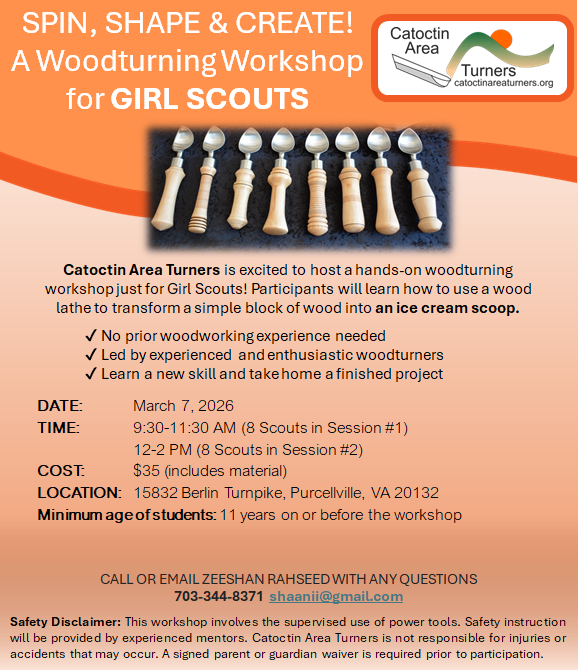 SPIN, SHAPE & CREATE!
A Woodturning Workshop
for GIRL SCOUTS

Catoctin
Area
Turners
catoctinareaturners.org

Catoctin Area Turners is excited to host a hands-on woodturning workshop just for Girl Scouts! Participants will learn how to use a wood lathe to transform a simple block of wood into an ice cream scoop.

✓ No prior woodworking experience needed
✓ Led by experienced and enthusiastic woodturners
✓ Learn a new skill and take home a finished project

DATE: March 7, 2026
TIME: 9:30-11:30 AM (8 Scouts in Session #1)
12-2 PM (8 Scouts in Session #2)
COST: $35 (includes material)
LOCATION: 15832 Berlin Turnpike, Purcellville, VA 20132
Minimum age of students: 11 years on or before the workshop

CALL OR EMAIL ZEESHAN RAHSEED WITH ANY QUESTIONS
703-344-8371 shaanii@gmail.com

Safety Disclaimer: This workshop involves the supervised use of power tools. Safety instruction will be provided by experienced mentors. Catoctin Area Turners is not responsible for injuries or accidents that may occur. A signed parent or guardian waiver is required prior to participation.